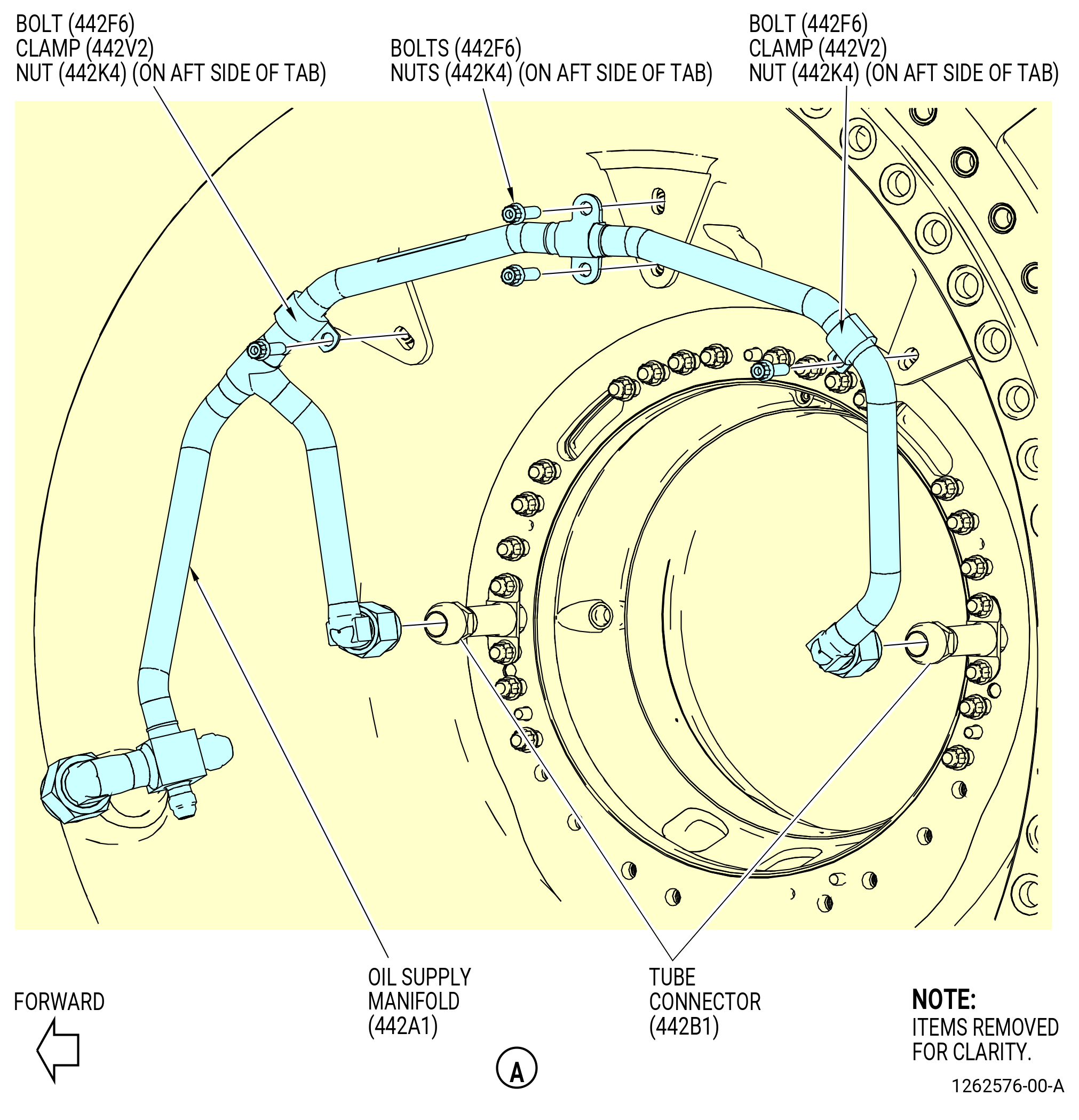 BOLT (442F6)
CLAMP (442V2)
NUT (442K4) (ON AFT SIDE OF TAB)

BOLTS (442F6)
NUTS (442K4) (ON AFT SIDE OF TAB)

BOLT (442F6)
CLAMP (442V2)
NUT (442K4) (ON AFT SIDE OF TAB)

OIL SUPPLY
MANIFOLD
(442A1)

TUBE
CONNECTOR
(442B1)

FORWARD

NOTE:
ITEMS REMOVED
FOR CLARITY.

A

1262576-00-A